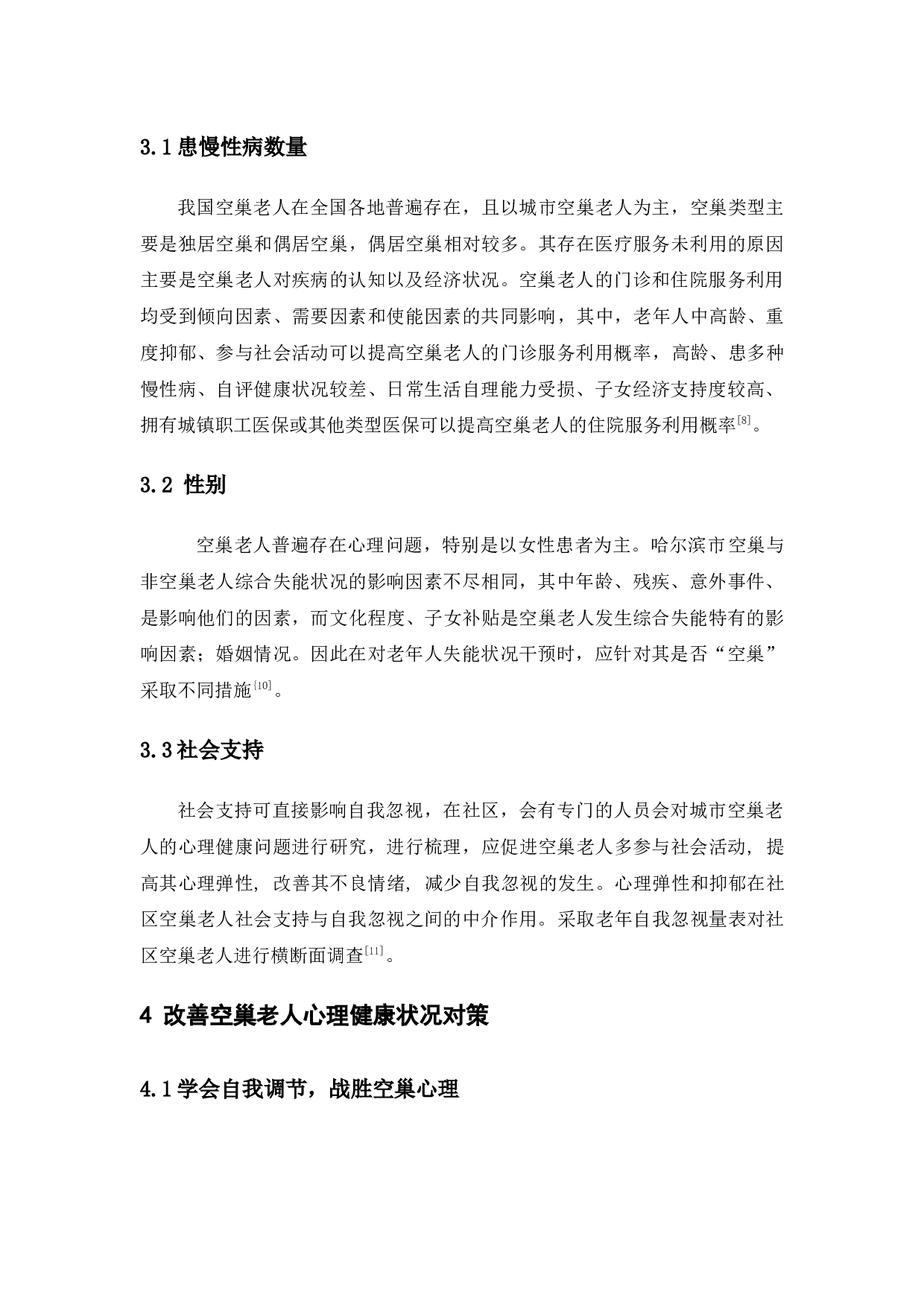 3.1 患慢性病数量

我国空巢老人在全国各地普遍存在，且以城市空巢老人为主，空巢类型主要是独居空巢和偶居空巢，偶居空巢相对较多。其存在医疗服务未利用的原因主要是空巢老人对疾病的认知以及经济状况。空巢老人的门诊和住院服务利用均受到倾向因素、需要因素和使能因素的共同影响，其中，老年人中高龄、重度抑郁、参与社会活动可以提高空巢老人的门诊服务利用概率，高龄、患多种慢性病、自评健康状况较差、日常生活自理能力受损、子女经济支持度较高、拥有城镇职工医保或其他类型医保可以提高空巢老人的住院服务利用概率$^{[8]}$。

3.2 性别

空巢老人普遍存在心理问题，特别是以女性患者为主。哈尔滨市空巢与非空巢老人综合失能状况的影响因素不尽相同，其中年龄、残疾、意外事件、是影响他们的因素，而文化程度、子女补贴是空巢老人发生综合失能特有的影响因素；婚姻情况。因此在对老年人失能状况干预时，应针对其是否“空巢”采取不同措施$^{[10]}$。

3.3 社会支持

社会支持可直接影响自我忽视，在社区，会有专门的人员会对城市空巢老人的心理健康问题进行研究，进行梳理，应促进空巢老人多参与社会活动，提高其心理弹性，改善其不良情绪，减少自我忽视的发生。心理弹性和抑郁在社区空巢老人社会支持与自我忽视之间的中介作用。采取老年自我忽视量表对社区空巢老人进行横断面调查$^{[11]}$。

4 改善空巢老人心理健康状况对策

4.1 学会自我调节，战胜空巢心理